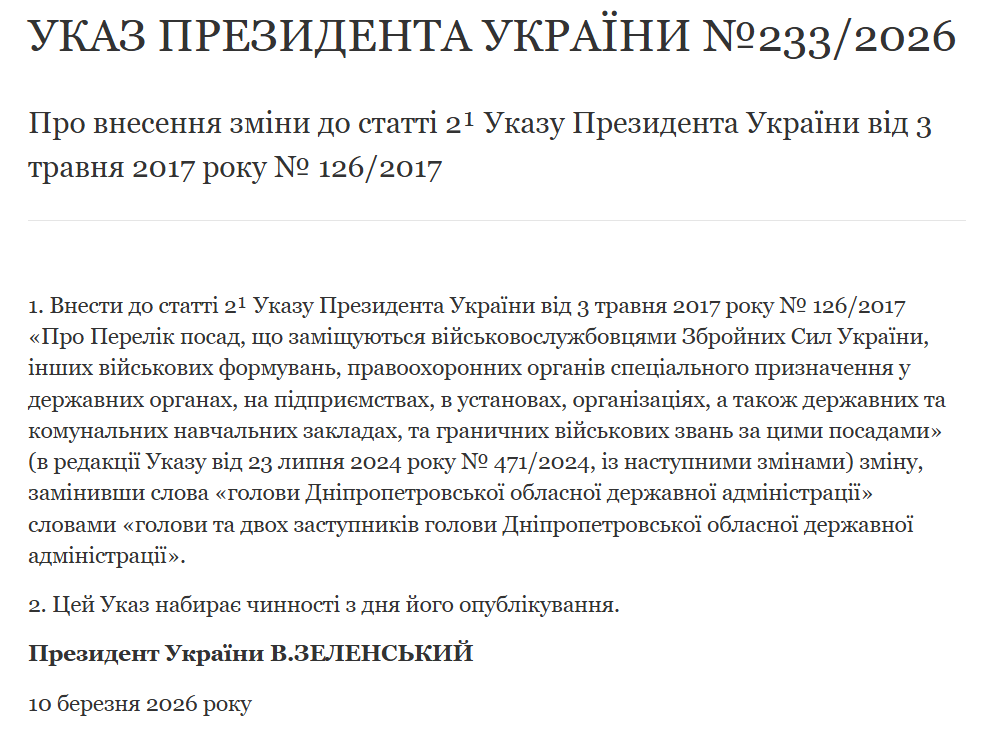 УКАЗ ПРЕЗИДЕНТА УКРАЇНИ №233/2026

Про внесення зміни до статті 2$^{1}$ Указу Президента України від 3 травня 2017 року № 126/2017

1. Внести до статті 2$^{1}$ Указу Президента України від 3 травня 2017 року № 126/2017 «Про Перелік посад, що заміщуються військовослужбовцями Збройних Сил України, інших військових формувань, правоохоронних органів спеціального призначення у державних органах, на підприємствах, в установах, організаціях, а також державних та комунальних навчальних закладах, та граничних військових звань за цими посадами» (в редакції Указу від 23 липня 2024 року № 471/2024, із наступними змінами) зміну, замінивши слова «голови Дніпропетровської обласної державної адміністрації» словами «голови та двох заступників голови Дніпропетровської обласної державної адміністрації».

2. Цей Указ набирає чинності з дня його опублікування.

Президент України В.ЗЕЛЕНСЬКИЙ

10 березня 2026 року